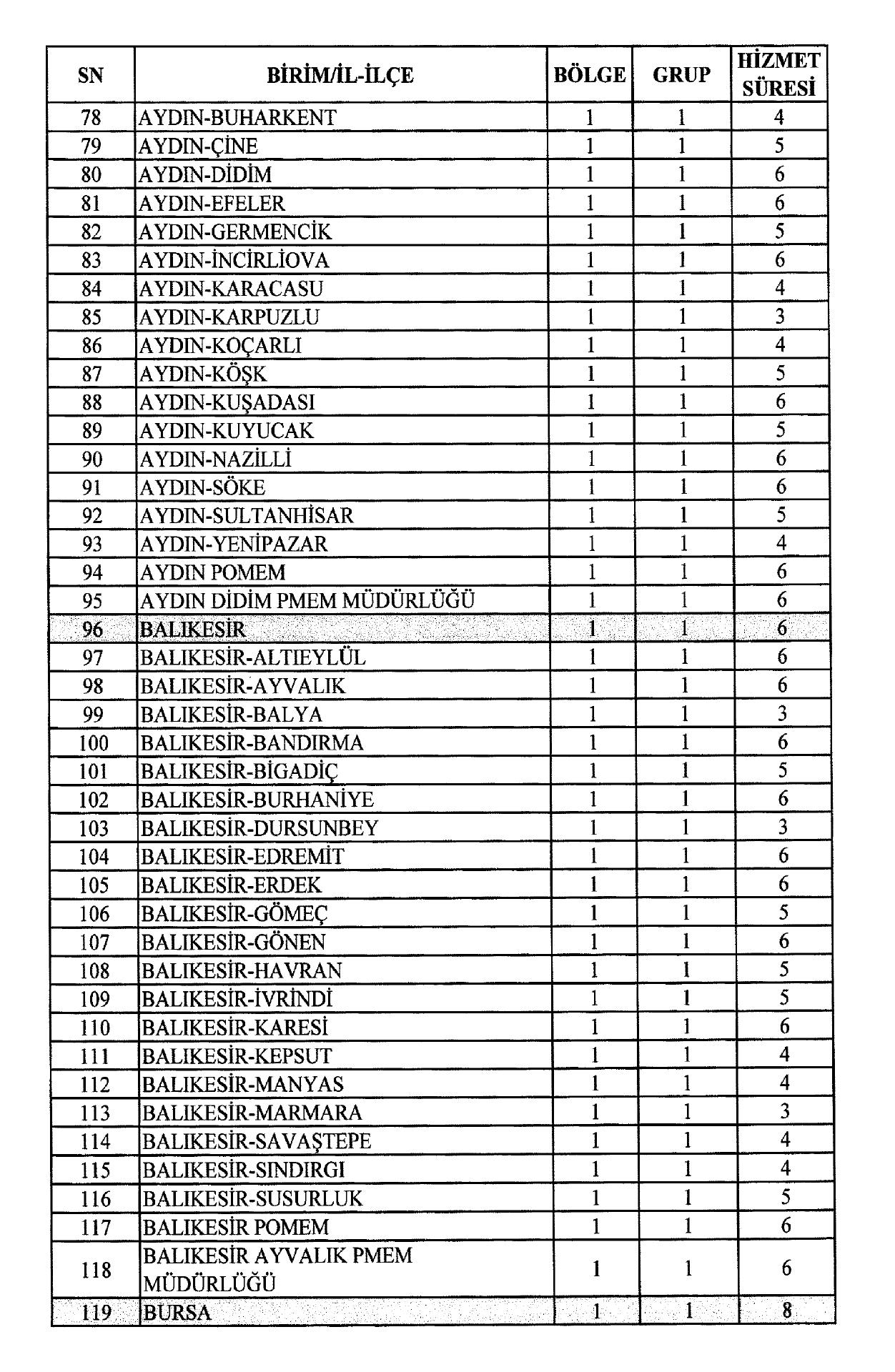 | SN | BİRİM/İL-İLÇE | BÖLGE | GRUP | HİZMET SÜRESİ |
|---|---|---|---|---|
| 78 | AYDIN-BUHARKENT | 1 | 1 | 4 |
| 79 | AYDIN-ÇİNE | 1 | 1 | 5 |
| 80 | AYDIN-DİDİM | 1 | 1 | 6 |
| 81 | AYDIN-EFELER | 1 | 1 | 6 |
| 82 | AYDIN-GERMENCİK | 1 | 1 | 5 |
| 83 | AYDIN-İNCİRLİOVA | 1 | 1 | 6 |
| 84 | AYDIN-KARACASU | 1 | 1 | 4 |
| 85 | AYDIN-KARPUZLU | 1 | 1 | 3 |
| 86 | AYDIN-KOÇARLI | 1 | 1 | 4 |
| 87 | AYDIN-KÖŞK | 1 | 1 | 5 |
| 88 | AYDIN-KUŞADASI | 1 | 1 | 6 |
| 89 | AYDIN-KUYUCAK | 1 | 1 | 5 |
| 90 | AYDIN-NAZİLLİ | 1 | 1 | 6 |
| 91 | AYDIN-SÖKE | 1 | 1 | 6 |
| 92 | AYDIN-SULTANHİSAR | 1 | 1 | 5 |
| 93 | AYDIN-YENİPAZAR | 1 | 1 | 4 |
| 94 | AYDIN POMEM | 1 | 1 | 6 |
| 95 | AYDIN DİDİM PMEM MÜDÜRLÜĞÜ | 1 | 1 | 6 |
| 96 | BALIKESİR | 1 | 1 | 6 |
| 97 | BALIKESİR-ALTIEYLÜL | 1 | 1 | 6 |
| 98 | BALIKESİR-AYVALIK | 1 | 1 | 6 |
| 99 | BALIKESİR-BALYA | 1 | 1 | 3 |
| 100 | BALIKESİR-BANDIRMA | 1 | 1 | 6 |
| 101 | BALIKESİR-BİGADİÇ | 1 | 1 | 5 |
| 102 | BALIKESİR-BURHANİYE | 1 | 1 | 6 |
| 103 | BALIKESİR-DURSUNBEY | 1 | 1 | 3 |
| 104 | BALIKESİR-EDREMİT | 1 | 1 | 6 |
| 105 | BALIKESİR-ERDEK | 1 | 1 | 6 |
| 106 | BALIKESİR-GÖMEÇ | 1 | 1 | 5 |
| 107 | BALIKESİR-GÖNEN | 1 | 1 | 6 |
| 108 | BALIKESİR-HAVRAN | 1 | 1 | 5 |
| 109 | BALIKESİR-İVRİNDİ | 1 | 1 | 5 |
| 110 | BALIKESİR-KARESİ | 1 | 1 | 6 |
| 111 | BALIKESİR-KEPSUT | 1 | 1 | 4 |
| 112 | BALIKESİR-MANYAS | 1 | 1 | 4 |
| 113 | BALIKESİR-MARMARA | 1 | 1 | 3 |
| 114 | BALIKESİR-SAVAŞTEPE | 1 | 1 | 4 |
| 115 | BALIKESİR-SINDIRGI | 1 | 1 | 4 |
| 116 | BALIKESİR-SUSURLUK | 1 | 1 | 5 |
| 117 | BALIKESİR POMEM | 1 | 1 | 6 |
| 118 | BALIKESİR AYVALIK PMEM MÜDÜRLÜĞÜ | 1 | 1 | 6 |
| 119 | BURSA | 1 | 1 | 8 |